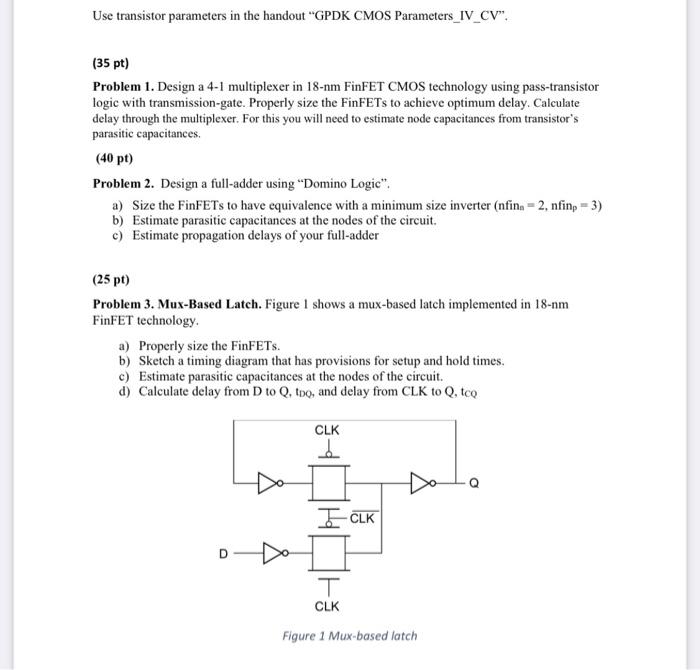 Use transistor parameters in the handout "GPDK CMOS Parameters_IV_CV".

(35 pt)

**Problem 1.** Design a 4-1 multiplexer in 18-nm FinFET CMOS technology using pass-transistor logic with transmission-gate. Properly size the FinFETs to achieve optimum delay. Calculate delay through the multiplexer. For this you will need to estimate node capacitances from transistor's parasitic capacitances.

(40 pt)

**Problem 2.** Design a full-adder using "Domino Logic".

a) Size the FinFETs to have equivalence with a minimum size inverter ($nfin_n = 2$, $nfin_p = 3$)
b) Estimate parasitic capacitances at the nodes of the circuit.
c) Estimate propagation delays of your full-adder

(25 pt)

**Problem 3. Mux-Based Latch.** Figure 1 shows a mux-based latch implemented in 18-nm FinFET technology.

a) Properly size the FinFETs.
b) Sketch a timing diagram that has provisions for setup and hold times.
c) Estimate parasitic capacitances at the nodes of the circuit.
d) Calculate delay from D to Q, $t_{DQ}$, and delay from CLK to Q, $t_{CQ}$

CLK
Q
$\overline{CLK}$
D
CLK

Figure 1 Mux-based latch